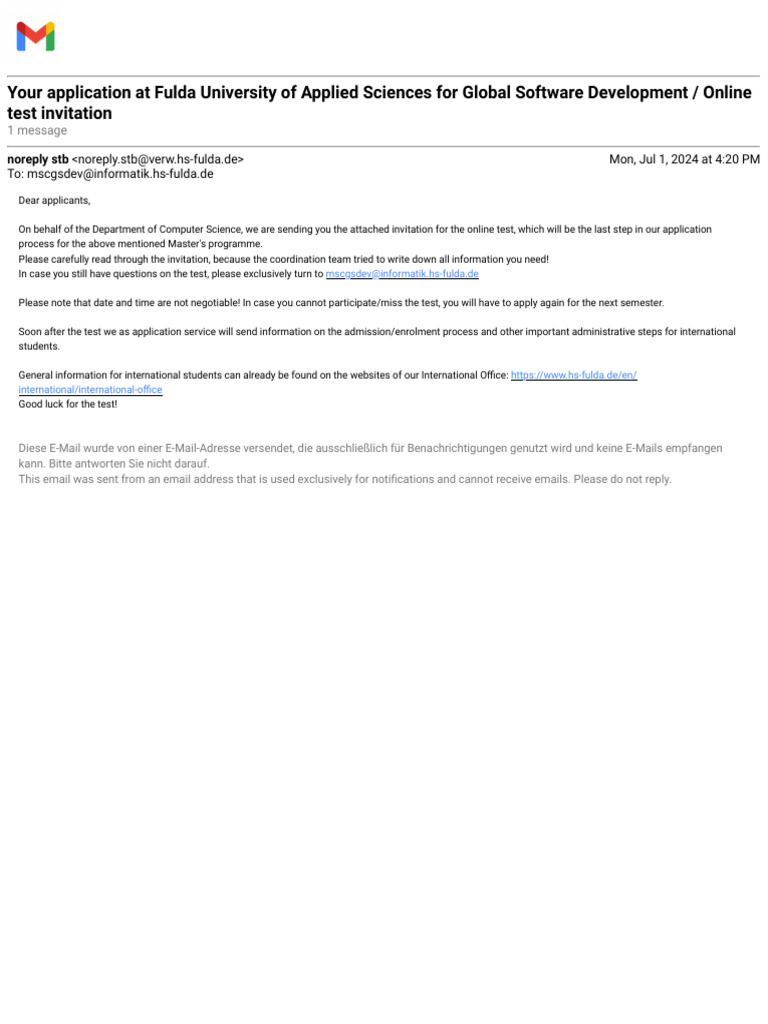 Your application at Fulda University of Applied Sciences for Global Software Development / Online test invitation
1 message

noreply stb <noreply.stb@verw.hs-fulda.de>
Mon, Jul 1, 2024 at 4:20 PM
To: mscgsdev@informatik.hs-fulda.de

Dear applicants,

On behalf of the Department of Computer Science, we are sending you the attached invitation for the online test, which will be the last step in our application process for the above mentioned Master's programme.
Please carefully read through the invitation, because the coordination team tried to write down all information you need!
In case you still have questions on the test, please exclusively turn to mscgsdev@informatik.hs-fulda.de

Please note that date and time are not negotiable! In case you cannot participate/miss the test, you will have to apply again for the next semester.

Soon after the test we as application service will send information on the admission/enrolment process and other important administrative steps for international students.

General information for international students can already be found on the websites of our International Office: https://www.hs-fulda.de/en/international/international-office
Good luck for the test!

Diese E-Mail wurde von einer E-Mail-Adresse versendet, die ausschließlich für Benachrichtigungen genutzt wird und keine E-Mails empfangen kann. Bitte antworten Sie nicht darauf.
This email was sent from an email address that is used exclusively for notifications and cannot receive emails. Please do not reply.